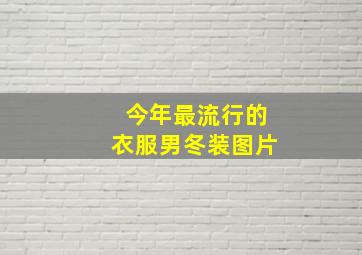 今年最流行的
衣服男冬装图片